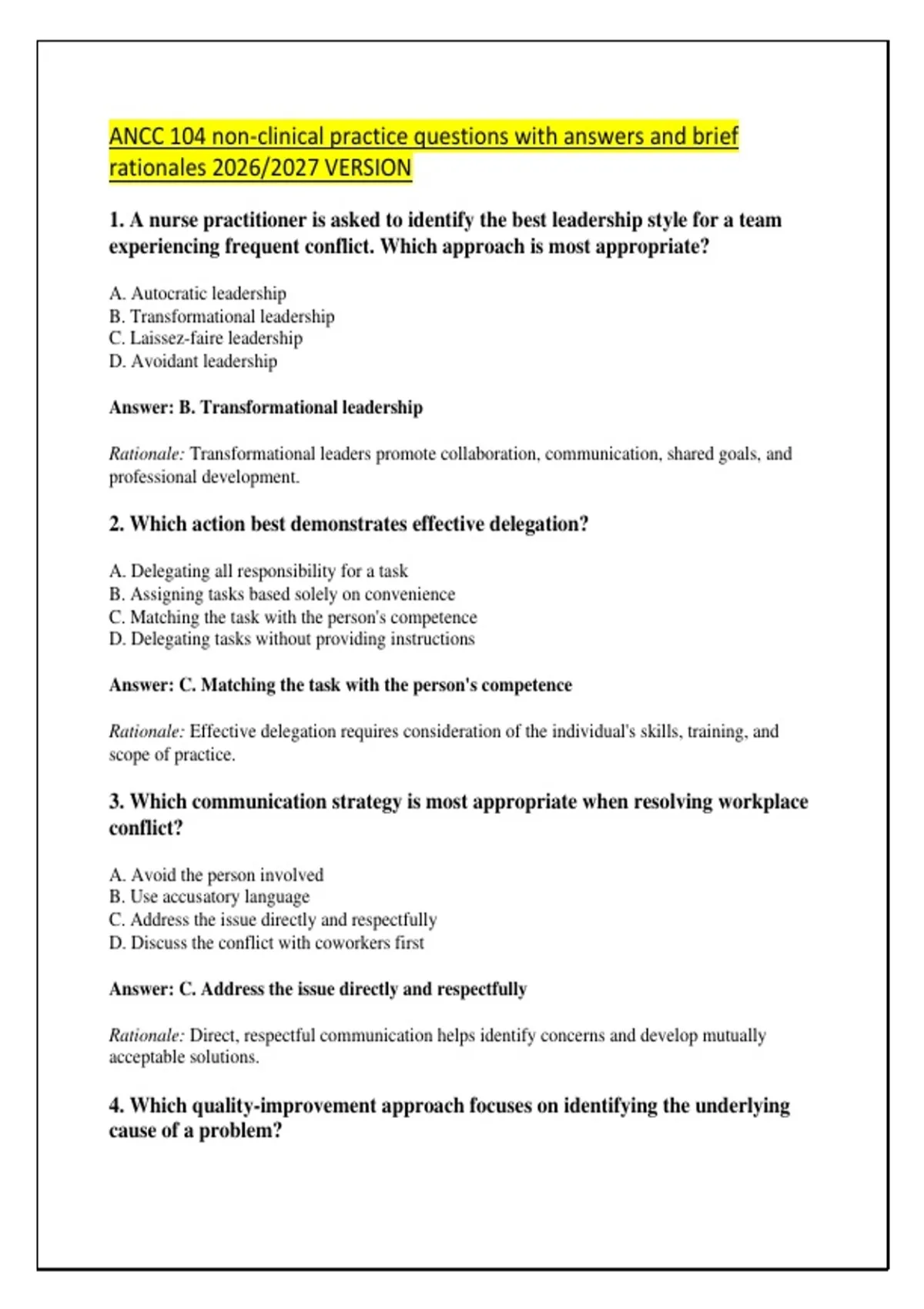 ANCC 104 non-clinical practice questions with answers and brief rationales 2026/2027 VERSION

1. A nurse practitioner is asked to identify the best leadership style for a team experiencing frequent conflict. Which approach is most appropriate?

A. Autocratic leadership
B. Transformational leadership
C. Laissez-faire leadership
D. Avoidant leadership

Answer: B. Transformational leadership

Rationale: Transformational leaders promote collaboration, communication, shared goals, and professional development.

2. Which action best demonstrates effective delegation?

A. Delegating all responsibility for a task
B. Assigning tasks based solely on convenience
C. Matching the task with the person's competence
D. Delegating tasks without providing instructions

Answer: C. Matching the task with the person's competence

Rationale: Effective delegation requires consideration of the individual's skills, training, and scope of practice.

3. Which communication strategy is most appropriate when resolving workplace conflict?

A. Avoid the person involved
B. Use accusatory language
C. Address the issue directly and respectfully
D. Discuss the conflict with coworkers first

Answer: C. Address the issue directly and respectfully

Rationale: Direct, respectful communication helps identify concerns and develop mutually acceptable solutions.

4. Which quality-improvement approach focuses on identifying the underlying cause of a problem?